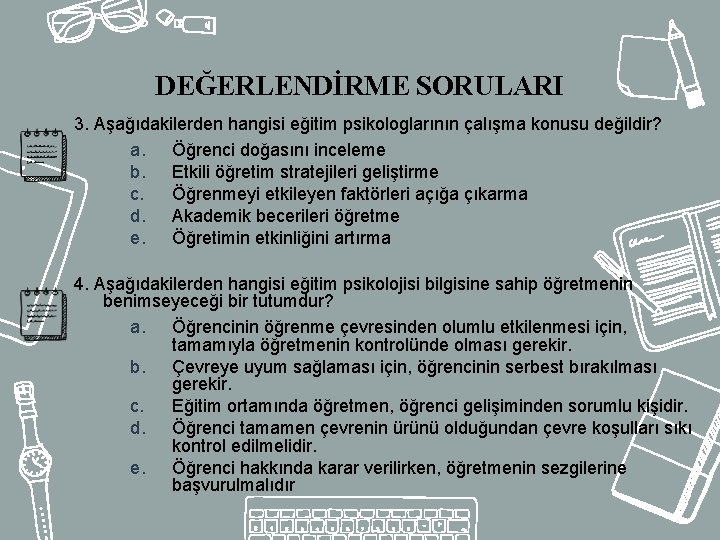 DEĞERLENDİRME SORULARI

3. Aşağıdakilerden hangisi eğitim psikologlarının çalışma konusu değildir?

a. Öğrenci doğasını inceleme
b. Etkili öğretim stratejileri geliştirme
c. Öğrenmeyi etkileyen faktörleri açığa çıkarma
d. Akademik becerileri öğretme
e. Öğretimin etkinliğini artırma

4. Aşağıdakilerden hangisi eğitim psikolojisi bilgisine sahip öğretmenin benimseyeceği bir tutumdur?

a. Öğrencinin öğrenme çevresinden olumlu etkilenmesi için, tamamıyla öğretmenin kontrolünde olması gerekir.
b. Çevreye uyum sağlaması için, öğrencinin serbest bırakılması gerekir.
c. Eğitim ortamında öğretmen, öğrenci gelişiminden sorumlu kişidir.
d. Öğrenci tamamen çevrenin ürünü olduğundan çevre koşulları sıkı kontrol edilmelidir.
e. Öğrenci hakkında karar verilirken, öğretmenin sezgilerine başvurulmalıdır